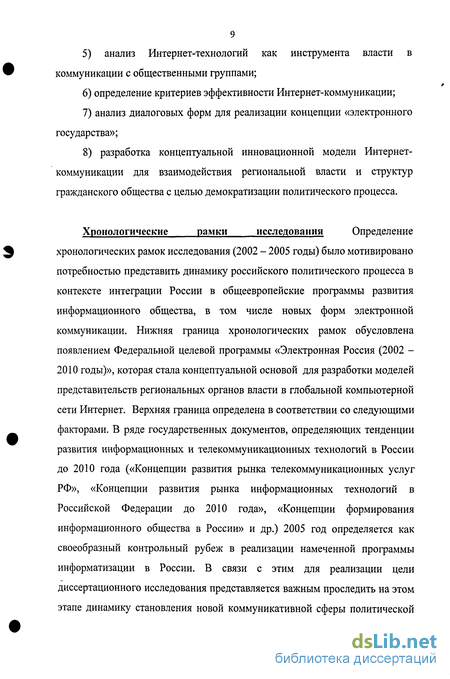 9

5) анализ Интернет-технологий как инструмента власти в коммуникации с общественными группами;

6) определение критериев эффективности Интернет-коммуникации;

7) анализ диалоговых форм для реализации концепции «электронного государства»;

8) разработка концептуальной инновационной модели Интернет-коммуникации для взаимодействия региональной власти и структур гражданского общества с целью демократизации политического процесса.

Хронологические рамки исследования Определение хронологических рамок исследования (2002 – 2005 годы) было мотивировано потребностью представить динамику российского политического процесса в контексте интеграции России в общеевропейские программы развития информационного общества, в том числе новых форм электронной коммуникации. Нижняя граница хронологических рамок обусловлена появлением Федеральной целевой программы «Электронная Россия (2002 – 2010 годы)», которая стала концептуальной основой для разработки моделей представительств региональных органов власти в глобальной компьютерной сети Интернет. Верхняя граница определена в соответствии со следующими факторами. В ряде государственных документов, определяющих тенденции развития информационных и телекоммуникационных технологий в России до 2010 года («Концепции развития рынка телекоммуникационных услуг РФ», «Концепции развития рынка информационных технологий в Российской Федерации до 2010 года», «Концепции формирования информационного общества в России» и др.) 2005 год определяется как своеобразный контрольный рубеж в реализации намеченной программы информатизации в России. В связи с этим для реализации цели диссертационного исследования представляется важным проследить на этом этапе динамику становления новой коммуникативной сферы политической

dsLib.net
библиотека диссертаций